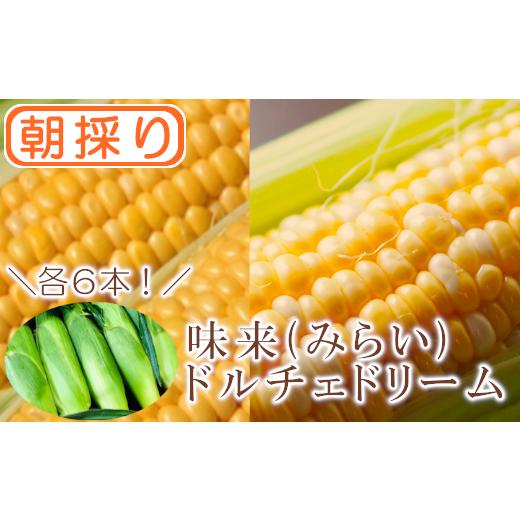 朝採り

＼各6本！／

味来(みらい)
ドルチェドリーム